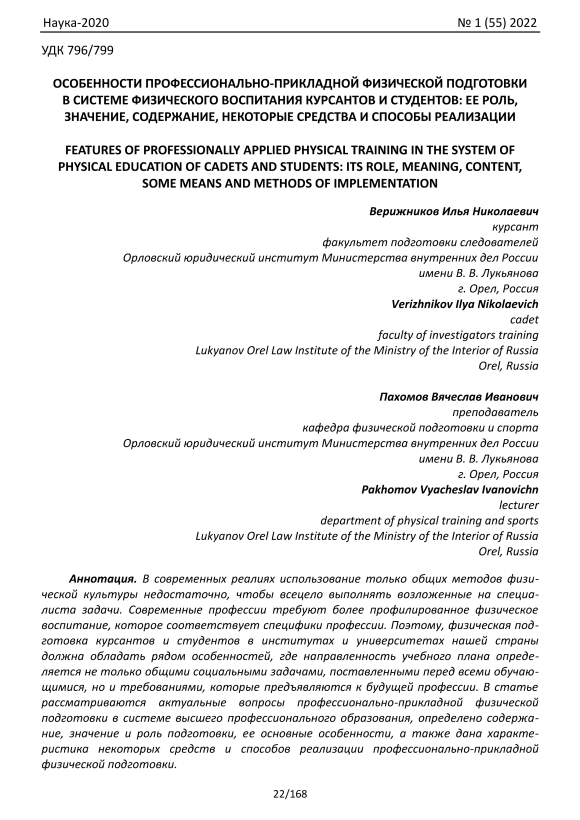 Наука-2020 № 1 (55) 2022

УДК 796/799

ОСОБЕННОСТИ ПРОФЕССИОНАЛЬНО-ПРИКЛАДНОЙ ФИЗИЧЕСКОЙ ПОДГОТОВКИ В СИСТЕМЕ ФИЗИЧЕСКОГО ВОСПИТАНИЯ КУРСАНТОВ И СТУДЕНТОВ: ЕЕ РОЛЬ, ЗНАЧЕНИЕ, СОДЕРЖАНИЕ, НЕКОТОРЫЕ СРЕДСТВА И СПОСОБЫ РЕАЛИЗАЦИИ

FEATURES OF PROFESSIONALLY APPLIED PHYSICAL TRAINING IN THE SYSTEM OF PHYSICAL EDUCATION OF CADETS AND STUDENTS: ITS ROLE, MEANING, CONTENT, SOME MEANS AND METHODS OF IMPLEMENTATION

Верижников Илья Николаевич
курсант
факультет подготовки следователей
Орловский юридический институт Министерства внутренних дел России
имени В. В. Лукьянова
г. Орел, Россия
Verizhnikov Ilya Nikolaevich
cadet
faculty of investigators training
Lukyanov Orel Law Institute of the Ministry of the Interior of Russia
Orel, Russia

Пахомов Вячеслав Иванович
преподаватель
кафедра физической подготовки и спорта
Орловский юридический институт Министерства внутренних дел России
имени В. В. Лукьянова
г. Орел, Россия
Pakhomov Vyacheslav Ivanovichn
lecturer
department of physical training and sports
Lukyanov Orel Law Institute of the Ministry of the Interior of Russia
Orel, Russia

Аннотация. В современных реалиях использование только общих методов физической культуры недостаточно, чтобы всецело выполнять возложенные на специалиста задачи. Современные профессии требуют более профилированное физическое воспитание, которое соответствует специфики профессии. Поэтому, физическая подготовка курсантов и студентов в институтах и университетах нашей страны должна обладать рядом особенностей, где направленность учебного плана определяется не только общими социальными задачами, поставленными перед всеми обучающимися, но и требованиями, которые предъявляются к будущей профессии. В статье рассматриваются актуальные вопросы профессионально-прикладной физической подготовки в системе высшего профессионального образования, определено содержание, значение и роль подготовки, ее основные особенности, а также дана характеристика некоторых средств и способов реализации профессионально-прикладной физической подготовки.

22/168